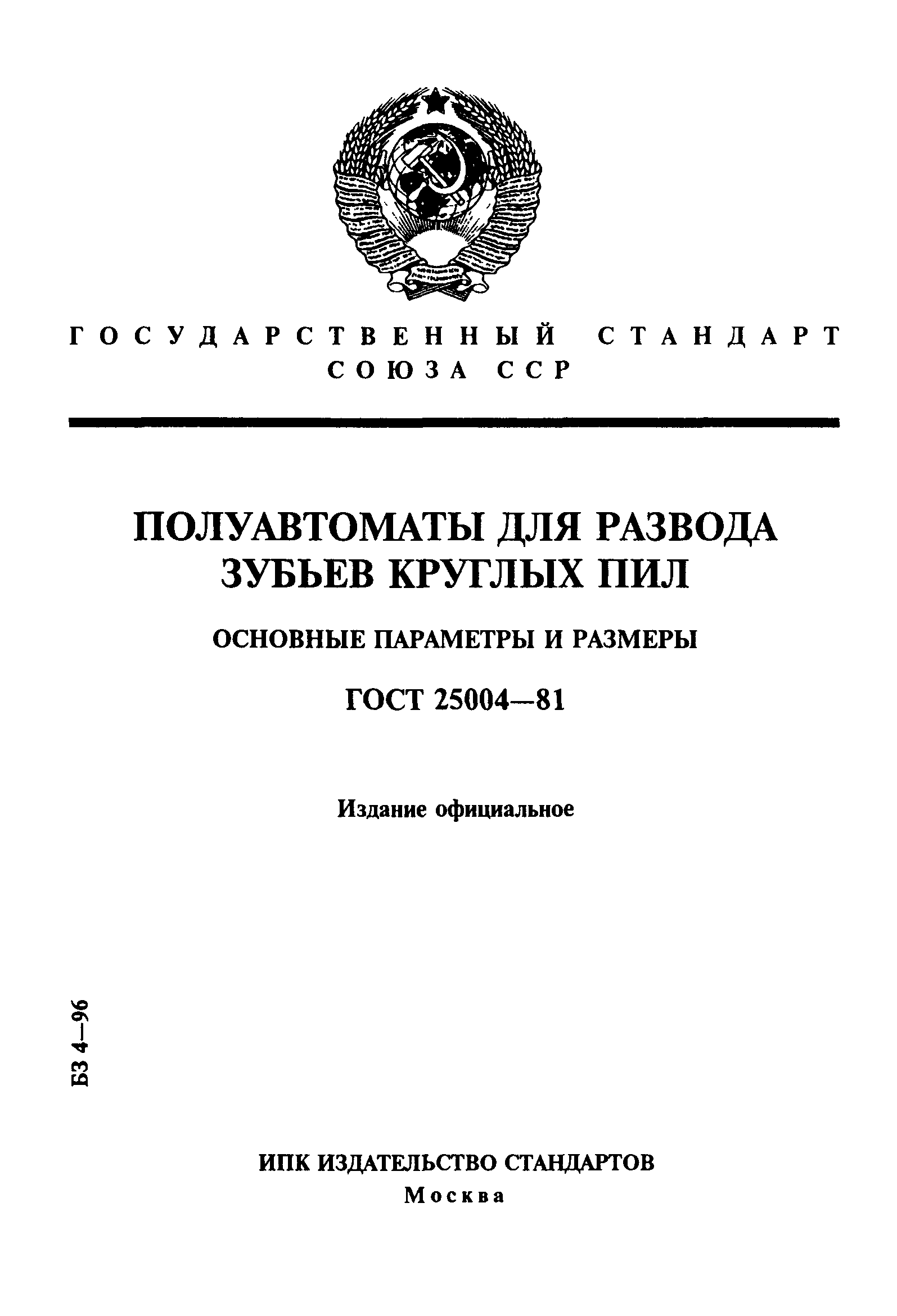 ГОСУДАРСТВЕННЫЙ СТАНДАРТ СОЮЗА ССР

ПОЛУАВТОМАТЫ ДЛЯ РАЗВОДА ЗУБЬЕВ КРУГЛЫХ ПИЛ

ОСНОВНЫЕ ПАРАМЕТРЫ И РАЗМЕРЫ

ГОСТ 25004—81

Издание официальное

БЗ 4—96

ИПК ИЗДАТЕЛЬСТВО СТАНДАРТОВ
Москва